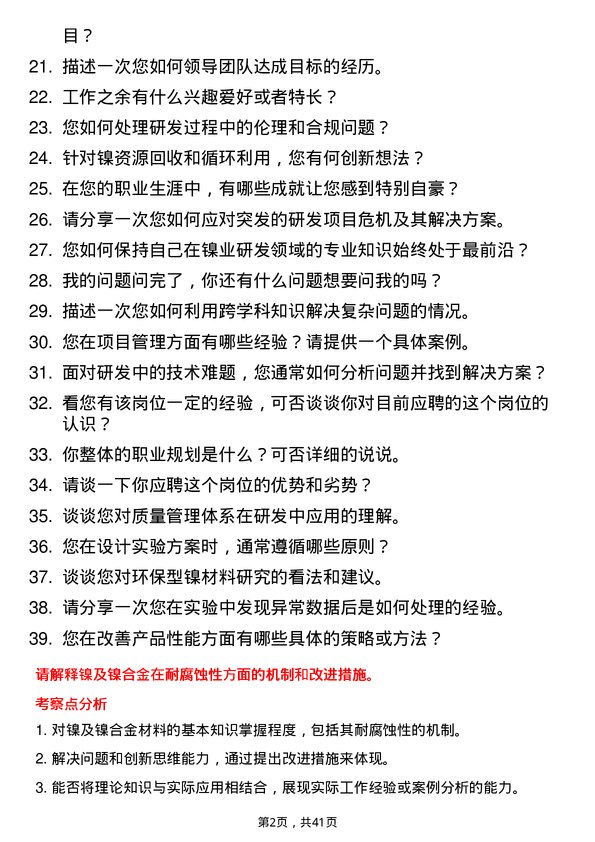 目？

21. 描述一次您如何领导团队达成目标的经历。

22. 工作之余有什么兴趣爱好或者特长？

23. 您如何处理研发过程中的伦理和合规问题？

24. 针对镍资源回收和循环利用，您有何创新想法？

25. 在您的职业生涯中，有哪些成就让您感到特别自豪？

26. 请分享一次您如何应对突发的研发项目危机及其解决方案。

27. 您如何保持自己在镍业研发领域的专业知识始终处于最前沿？

28. 我的问题问完了，你还有什么问题想要问我的吗？

29. 描述一次您如何利用跨学科知识解决复杂问题的情况。

30. 您在项目管理方面有哪些经验？请提供一个具体案例。

31. 面对研发中的技术难题，您通常如何分析问题并找到解决方案？

32. 看您有该岗位一定的经验，可否谈谈你对目前应聘的这个岗位的认识？

33. 你整体的职业规划是什么？可否详细的说说。

34. 请谈一下你应聘这个岗位的优势和劣势？

35. 谈谈您对质量管理体系在研发中应用的理解。

36. 您在设计实验方案时，通常遵循哪些原则？

37. 谈谈您对环保型镍材料研究的看法和建议。

38. 请分享一次您在实验中发现异常数据后是如何处理的经验。

39. 您在改善产品性能方面有哪些具体的策略或方法？

请解释镍及镍合金在耐腐蚀性方面的机制和改进措施。

考察点分析

1. 对镍及镍合金材料的基本知识掌握程度，包括其耐腐蚀性的机制。

2. 解决问题和创新思维能力，通过提出改进措施来体现。

3. 能否将理论知识与实际应用相结合，展现实际工作经验或案例分析的能力。

第2页，共41页